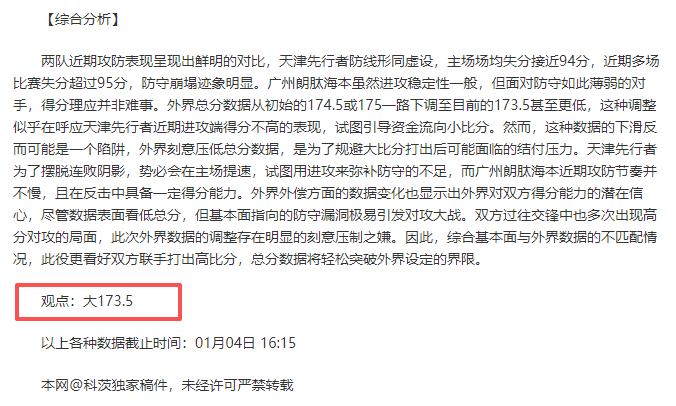 【综合分析】

两队近期攻防表现呈现出鲜明的对比，天津先行者防线形同虚设，主场场均失分接近94分，近期多场比赛失分超过95分，防守崩塌迹象明显。广州朗肽海本虽然进攻稳定性一般，但面对防守如此薄弱的对手，得分理应并非难事。外界总分数据从初始的174.5或175一路下调至目前的173.5甚至更低，这种调整似乎在呼应天津先行者近期进攻端得分不高的表现，试图引导资金流向小比分。然而，这种数据的下滑反而可能是一个陷阱，外界刻意压低总分数据，是为了规避大比分打出后可能面临的结付压力。天津先行者为了摆脱连败阴影，势必会在主场提速，试图用进攻来弥补防守的不足，而广州朗肽海本近期攻防节奏并不慢，且在反击中具备一定得分能力。外界外偿方面的数据变化也显示出外界对双方得分能力的潜在信心，尽管数据表面看低总分，但基本面指向的防守漏洞极易引发对攻大战。双方过往交锋中也多次出现高分对攻的局面，此次外界数据的调整存在明显的刻意压制之嫌。因此，综合基本面与外界数据的不匹配情况，此役更看好双方联手打出高比分，总分数据将轻松突破外界设定的界限。

观点：大173.5

以上各种数据截止时间：01月04日 16:15

本网@科茨独家稿件，未经许可严禁转载